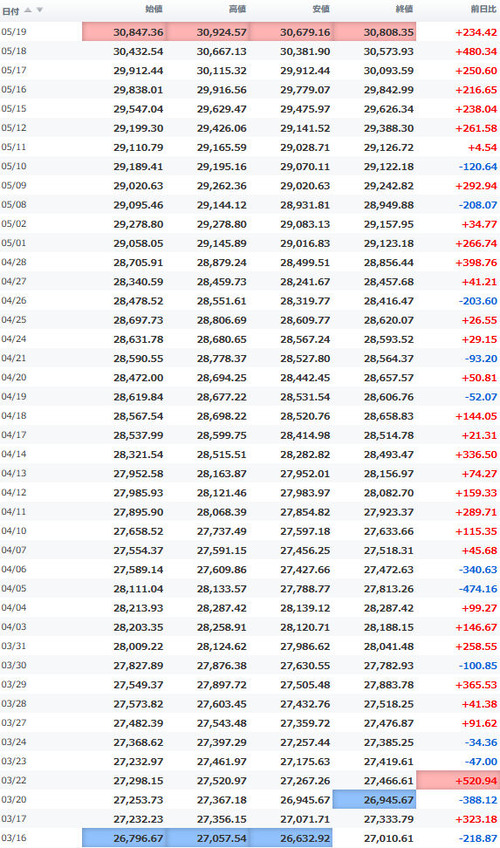 | 日付 | 始値 | 高値 | 安値 | 終値 | 前日比 |
|---|---|---|---|---|---|
| 05/19 | 30,847.36 | 30,924.57 | 30,679.16 | 30,808.35 | +234.42 |
| 05/18 | 30,432.54 | 30,667.13 | 30,381.90 | 30,573.93 | +480.34 |
| 05/17 | 29,912.44 | 30,115.32 | 29,912.44 | 30,093.59 | +250.60 |
| 05/16 | 29,838.01 | 29,916.56 | 29,779.07 | 29,842.99 | +216.65 |
| 05/15 | 29,547.04 | 29,629.47 | 29,475.97 | 29,626.34 | +238.04 |
| 05/12 | 29,199.30 | 29,426.06 | 29,141.52 | 29,388.30 | +261.58 |
| 05/11 | 29,110.79 | 29,165.59 | 29,028.71 | 29,126.72 | +4.54 |
| 05/10 | 29,189.41 | 29,195.16 | 29,070.11 | 29,122.18 | -120.64 |
| 05/09 | 29,020.63 | 29,262.36 | 29,020.63 | 29,242.82 | +292.94 |
| 05/08 | 29,095.46 | 29,144.12 | 28,931.81 | 28,949.88 | -208.07 |
| 05/02 | 29,278.80 | 29,278.80 | 29,083.13 | 29,157.95 | +34.77 |
| 05/01 | 29,058.05 | 29,145.89 | 29,016.83 | 29,123.18 | +266.74 |
| 04/28 | 28,705.91 | 28,879.24 | 28,499.51 | 28,856.44 | +398.76 |
| 04/27 | 28,340.59 | 28,459.73 | 28,241.67 | 28,457.68 | +41.21 |
| 04/26 | 28,478.52 | 28,551.61 | 28,319.77 | 28,416.47 | -203.60 |
| 04/25 | 28,697.73 | 28,806.69 | 28,609.77 | 28,620.07 | +26.55 |
| 04/24 | 28,631.78 | 28,680.65 | 28,567.24 | 28,593.52 | +29.15 |
| 04/21 | 28,590.55 | 28,778.37 | 28,527.80 | 28,564.37 | -93.20 |
| 04/20 | 28,472.00 | 28,694.25 | 28,442.45 | 28,657.57 | +50.81 |
| 04/19 | 28,619.84 | 28,677.22 | 28,531.54 | 28,606.76 | -52.07 |
| 04/18 | 28,567.54 | 28,698.22 | 28,520.76 | 28,658.83 | +144.05 |
| 04/17 | 28,537.99 | 28,599.75 | 28,414.98 | 28,514.78 | +21.31 |
| 04/14 | 28,321.54 | 28,515.51 | 28,282.82 | 28,493.47 | +336.50 |
| 04/13 | 27,952.58 | 28,163.87 | 27,952.01 | 28,156.97 | +74.27 |
| 04/12 | 27,985.93 | 28,121.46 | 27,983.97 | 28,082.70 | +159.33 |
| 04/11 | 27,895.90 | 28,068.39 | 27,854.82 | 27,923.37 | +289.71 |
| 04/10 | 27,658.52 | 27,737.49 | 27,597.18 | 27,633.66 | +115.35 |
| 04/07 | 27,554.37 | 27,591.15 | 27,456.25 | 27,518.31 | +45.68 |
| 04/06 | 27,589.14 | 27,609.86 | 27,427.66 | 27,472.63 | -340.63 |
| 04/05 | 28,111.04 | 28,133.57 | 27,788.77 | 27,813.26 | -474.16 |
| 04/04 | 28,213.93 | 28,287.42 | 28,139.12 | 28,287.42 | +99.27 |
| 04/03 | 28,203.35 | 28,258.91 | 28,120.71 | 28,188.15 | +146.67 |
| 03/31 | 28,009.22 | 28,124.62 | 27,986.62 | 28,041.48 | +258.55 |
| 03/30 | 27,827.89 | 27,876.38 | 27,630.55 | 27,782.93 | -100.85 |
| 03/29 | 27,549.37 | 27,897.72 | 27,505.48 | 27,883.78 | +365.53 |
| 03/28 | 27,573.82 | 27,603.45 | 27,432.76 | 27,518.25 | +41.38 |
| 03/27 | 27,482.39 | 27,543.48 | 27,359.72 | 27,476.87 | +91.62 |
| 03/24 | 27,368.62 | 27,397.29 | 27,257.44 | 27,385.25 | -34.36 |
| 03/23 | 27,232.97 | 27,461.97 | 27,175.63 | 27,419.61 | -47.00 |
| 03/22 | 27,298.15 | 27,520.97 | 27,267.26 | 27,466.61 | +520.94 |
| 03/20 | 27,253.73 | 27,367.18 | 26,945.67 | 26,945.67 | -388.12 |
| 03/17 | 27,232.23 | 27,356.15 | 27,071.71 | 27,333.79 | +323.18 |
| 03/16 | 26,796.67 | 27,057.54 | 26,632.92 | 27,010.61 | -218.87 |